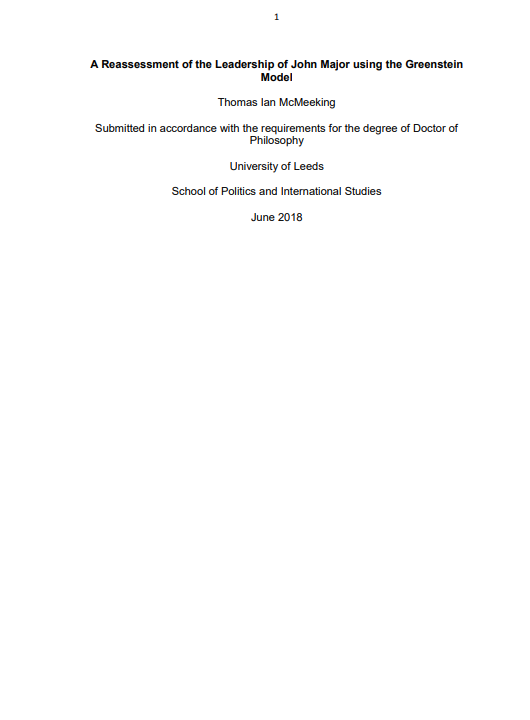 1

A Reassessment of the Leadership of John Major using the Greenstein Model

Thomas Ian McMeeking

Submitted in accordance with the requirements for the degree of Doctor of Philosophy

University of Leeds

School of Politics and International Studies

June 2018